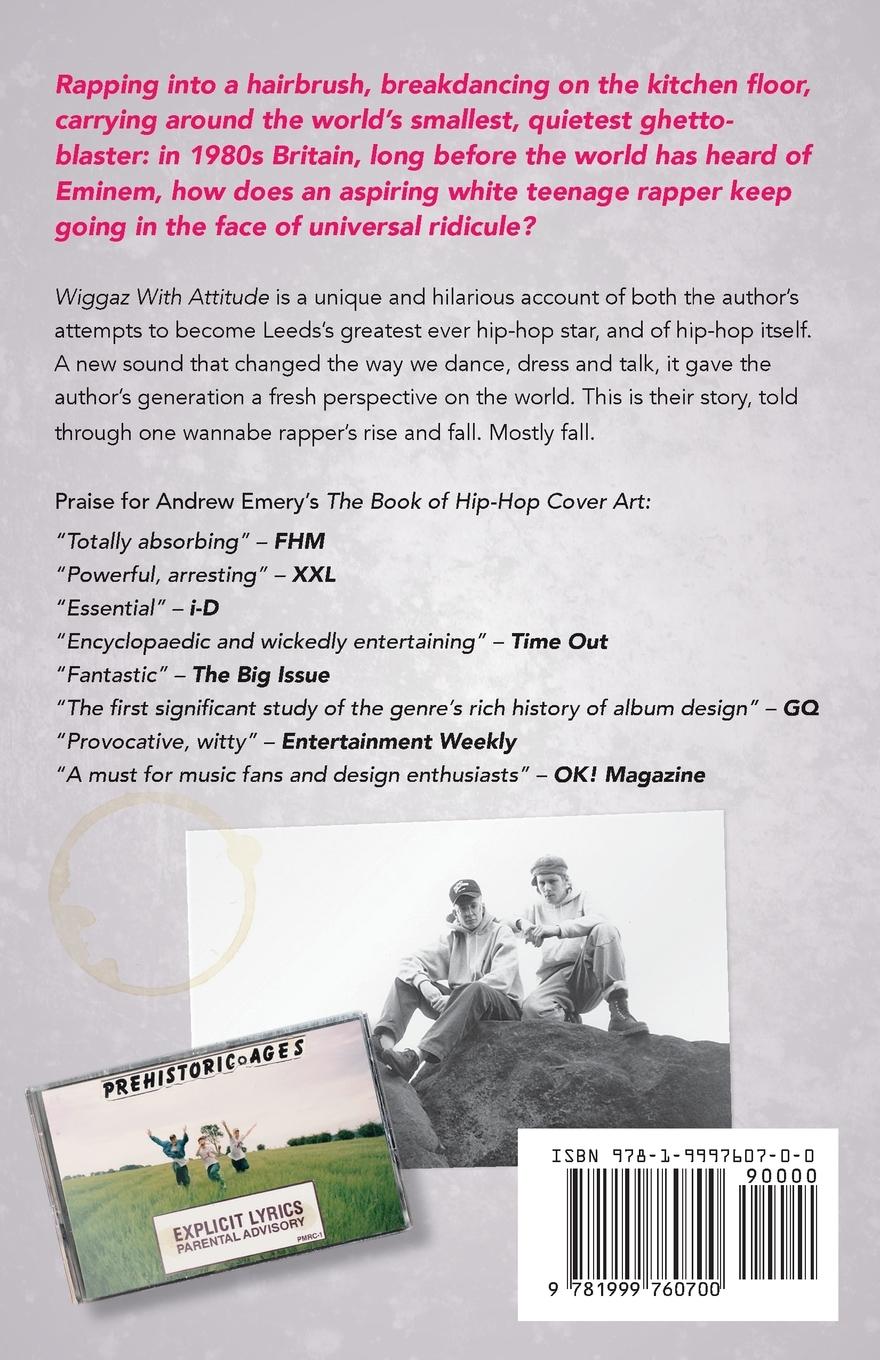 Rapping into a hairbrush, breakdancing on the kitchen floor, carrying around the world's smallest, quietest ghetto-blaster: in 1980s Britain, long before the world has heard of Eminem, how does an aspiring white teenage rapper keep going in the face of universal ridicule?

Wiggaz With Attitude is a unique and hilarious account of both the author's attempts to become Leeds's greatest ever hip-hop star, and of hip-hop itself. A new sound that changed the way we dance, dress and talk, it gave the author's generation a fresh perspective on the world. This is their story, told through one wannabe rapper's rise and fall. Mostly fall.

Praise for Andrew Emery's The Book of Hip-Hop Cover Art:
"Totally absorbing" – FHM
"Powerful, arresting" – XXL
"Essential" – i-D
"Encyclopaedic and wickedly entertaining" – Time Out
"Fantastic" – The Big Issue
"The first significant study of the genre's rich history of album design" – GQ
"Provocative, witty" – Entertainment Weekly
"A must for music fans and design enthusiasts" – OK! Magazine

PREHISTORIC AGES

EXPLICIT LYRICS
PARENTAL ADVISORY
PMRC-1

ISBN 978-1-9997607-0-0
90000
9 781999 760700